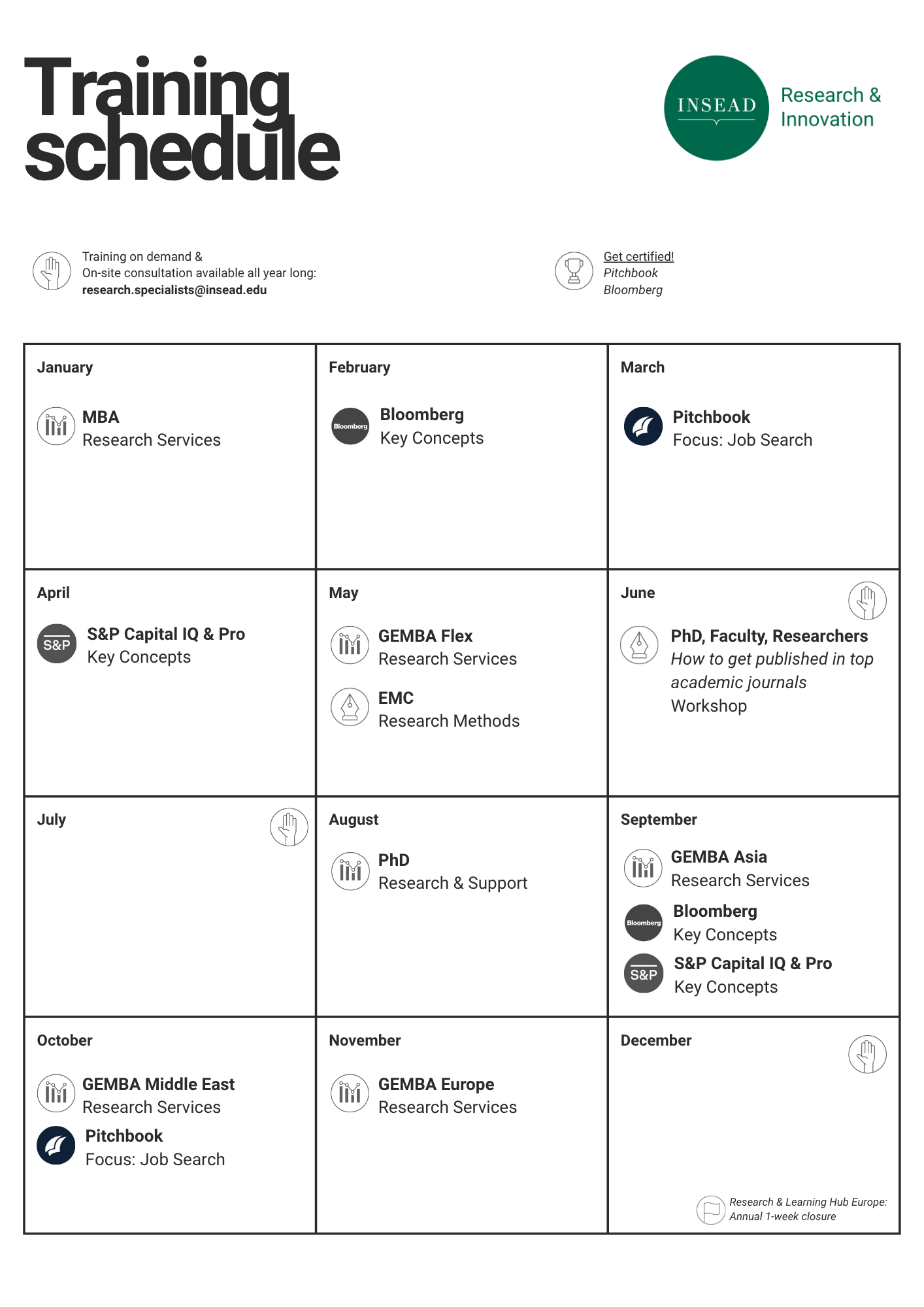 Training schedule

INSEAD

Research & Innovation

Training on demand &
On-site consultation available all year long:
research.specialists@insead.edu

Get certified!
Pitchbook
Bloomberg

January

MBA
Research Services

February

Bloomberg

Bloomberg
Key Concepts

March

Pitchbook
Focus: Job Search

April

S&P

S&P Capital IQ & Pro
Key Concepts

May

GEMBA Flex
Research Services

EMC
Research Methods

June

PhD, Faculty, Researchers
How to get published in top academic journals
Workshop

July

August

PhD
Research & Support

September

GEMBA Asia
Research Services

Bloomberg

Bloomberg
Key Concepts

S&P

S&P Capital IQ & Pro
Key Concepts

October

GEMBA Middle East
Research Services

Pitchbook
Focus: Job Search

November

GEMBA Europe
Research Services

December

Research & Learning Hub Europe:
Annual 1-week closure